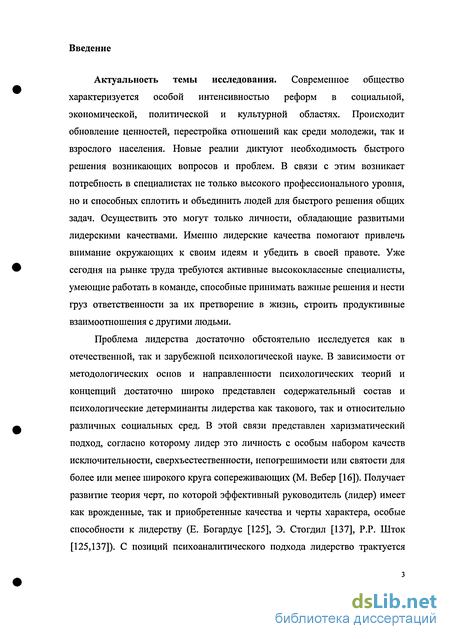 Введение

Актуальность темы исследования. Современное общество характеризуется особой интенсивностью реформ в социальной, экономической, политической и культурной областях. Происходит обновление ценностей, перестройка отношений как среди молодежи, так и взрослого населения. Новые реалии диктуют необходимость быстрого решения возникающих вопросов и проблем. В связи с этим возникает потребность в специалистах не только высокого профессионального уровня, но и способных сплотить и объединить людей для быстрого решения общих задач. Осуществить это могут только личности, обладающие развитыми лидерскими качествами. Именно лидерские качества помогают привлечь внимание окружающих к своим идеям и убедить в своей правоте. Уже сегодня на рынке труда требуются активные высококлассные специалисты, умеющие работать в команде, способные принимать важные решения и нести груз ответственности за их претворение в жизнь, строить продуктивные взаимоотношения с другими людьми.

Проблема лидерства достаточно обстоятельно исследуется как в отечественной, так и зарубежной психологической науке. В зависимости от методологических основ и направленности психологических теорий и концепций достаточно широко представлен содержательный состав и психологические детерминанты лидерства как такового, так и относительно различных социальных сред. В этой связи представлен харизматический подход, согласно которому лидер это личность с особым набором качеств исключительности, сверхъестественности, непогрешимости или святости для более или менее широкого круга сопереживающих (М. Вебер [16]). Получает развитие теория черт, по которой эффективный руководитель (лидер) имеет как врожденные, так и приобретенные качества и черты характера, особые способности к лидерству (Е. Богардус [125], Э. Стогдил [137], Р.Р. Шток [125,137]). С позиций психоаналитического подхода лидерство трактуется

3

dsLib.net
библиотека диссертаций